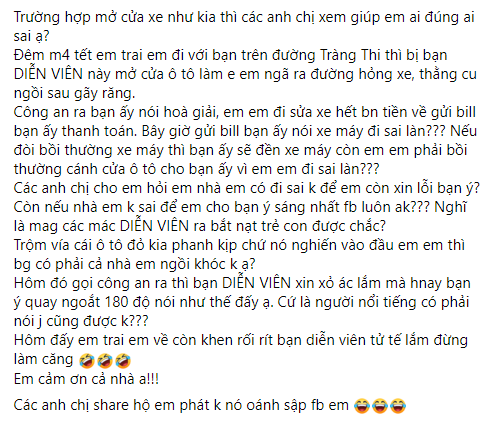 Trường hợp mở cửa xe như kia thì các anh chị xem giúp em ai đúng ai sai ạ?
Đêm m4 tết em trai em đi với bạn trên đường Tràng Thi thì bị bạn DIỄN VIÊN này mở cửa ô tô làm e em ngã ra đường hỏng xe, thằng cu ngồi sau gãy răng.
Công an ra bạn ấy nói hoà giải, em em đi sửa xe hết bn tiền về gửi bill bạn ấy thanh toán. Bây giờ gửi bill bạn ấy nói xe máy đi sai làn??? Nếu đòi bồi thường xe máy thì bạn ấy sẽ đền xe máy còn em em phải bồi thường cánh cửa ô tô cho bạn ấy vì em em đi sai làn???
Các anh chị cho em hỏi em nhà em có đi sai k để em còn xin lỗi bạn ý?
Còn nếu nhà em k sai để em cho bạn ý sáng nhất fb luôn ak??? Nghĩ là mag các mác DIỄN VIÊN ra bắt nạt trẻ con được chắc?
Trộm vía cái ô tô đỏ kia phanh kịp chứ nó nghiến vào đầu em em thì bg có phải cả nhà em ngồi khóc k ạ?
Hôm đó gọi công an ra thì bạn DIỄN VIÊN xin xỏ ác lắm mà hnay bạn ý quay ngoắt 180 độ nói như thế đấy ạ. Cứ là người nổi tiếng có phải nói j cũng được k???
Hôm đấy em trai em về còn khen rối rít bạn diễn viên tử tế lắm đừng làm căng 🤣🤣🤣
Em cảm ơn cả nhà a!!!

Các anh chị share hộ em phát k nó oánh sập fb em 😂😂😂